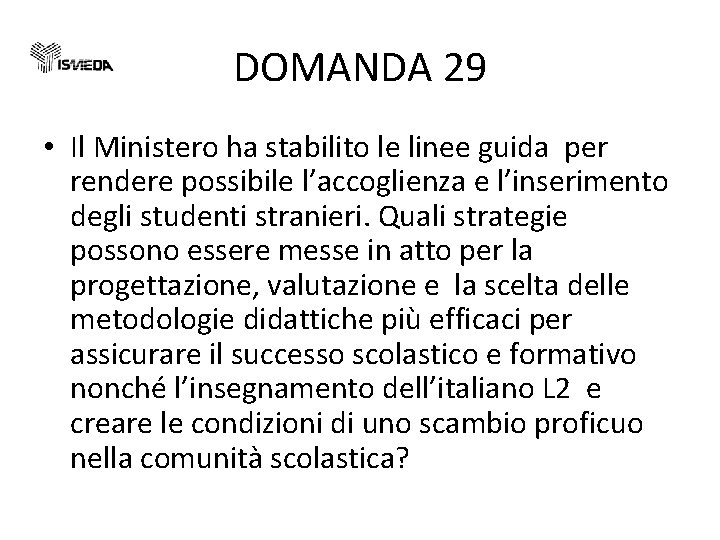 ISMEDA

DOMANDA 29

• Il Ministero ha stabilito le linee guida per rendere possibile l'accoglienza e l'inserimento degli studenti stranieri. Quali strategie possono essere messe in atto per la progettazione, valutazione e la scelta delle metodologie didattiche più efficaci per assicurare il successo scolastico e formativo nonché l'insegnamento dell'italiano L2 e creare le condizioni di uno scambio proficuo nella comunità scolastica?